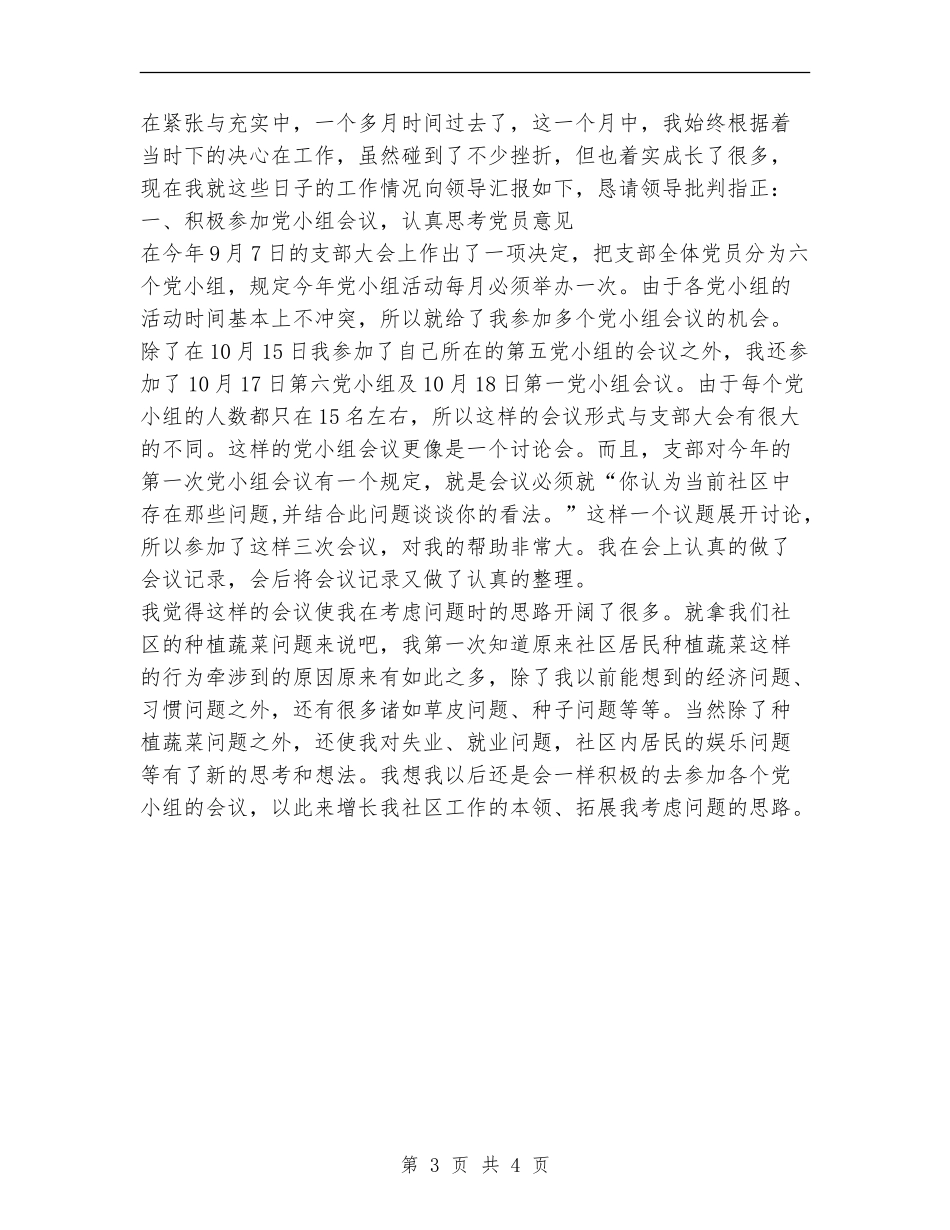 在紧张与充实中，一个多月时间过去了，这一个月中，我始终根据着当时下的决心在工作，虽然碰到了不少挫折，但也着实成长了很多，现在我就这些日子的工作情况向领导汇报如下，恳请领导批判指正：
一、积极参加党小组会议，认真思考党员意见
在今年9月7日的支部大会上作出了一项决定，把支部全体党员分为六个党小组，规定今年党小组活动每月必须举办一次。由于各党小组的活动时间基本上不冲突，所以就给了我参加多个党小组会议的机会。除了在10月15日我参加了自己所在的第五党小组的会议之外，我还参加了10月17日第六党小组及10月18日第一党小组会议。由于每个党小组的人数都只在15名左右，所以这样的会议形式与支部大会有很大的不同。这样的党小组会议更像是一个讨论会。而且，支部对今年的第一次党小组会议有一个规定，就是会议必须就“你认为当前社区中存在那些问题,并结合此问题谈谈你的看法。”这样一个议题展开讨论，所以参加了这样三次会议，对我的帮助非常大。我在会上认真的做了会议记录，会后将会议记录又做了认真的整理。
我觉得这样的会议使我在考虑问题时的思路开阔了很多。就拿我们社区的种植蔬菜问题来说吧，我第一次知道原来社区居民种植蔬菜这样的行为牵涉到的原因原来有如此之多，除了我以前能想到的经济问题、习惯问题之外，还有很多诸如草皮问题、种子问题等等。当然除了种植蔬菜问题之外，还使我对失业、就业问题，社区内居民的娱乐问题等有了新的思考和想法。我想我以后还是会一样积极的去参加各个党小组的会议，以此来增长我社区工作的本领、拓展我考虑问题的思路。

第 3 页 共 4 页